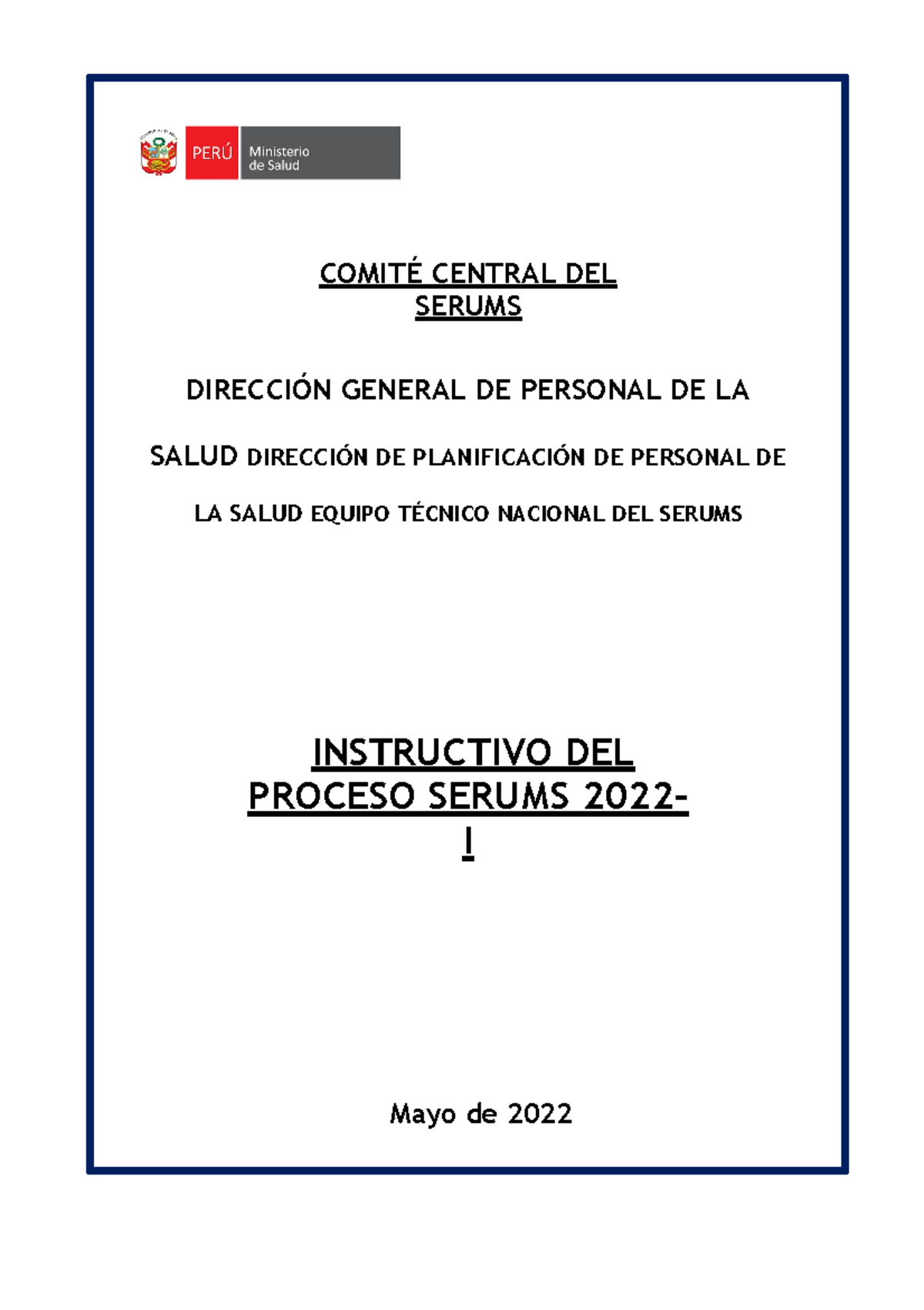 PERÚ Ministerio de Salud

COMITÉ CENTRAL DEL SERUMS

DIRECCIÓN GENERAL DE PERSONAL DE LA

SALUD DIRECCIÓN DE PLANIFICACIÓN DE PERSONAL DE

LA SALUD EQUIPO TÉCNICO NACIONAL DEL SERUMS

INSTRUCTIVO DEL PROCESO SERUMS 2022-I

Mayo de 2022